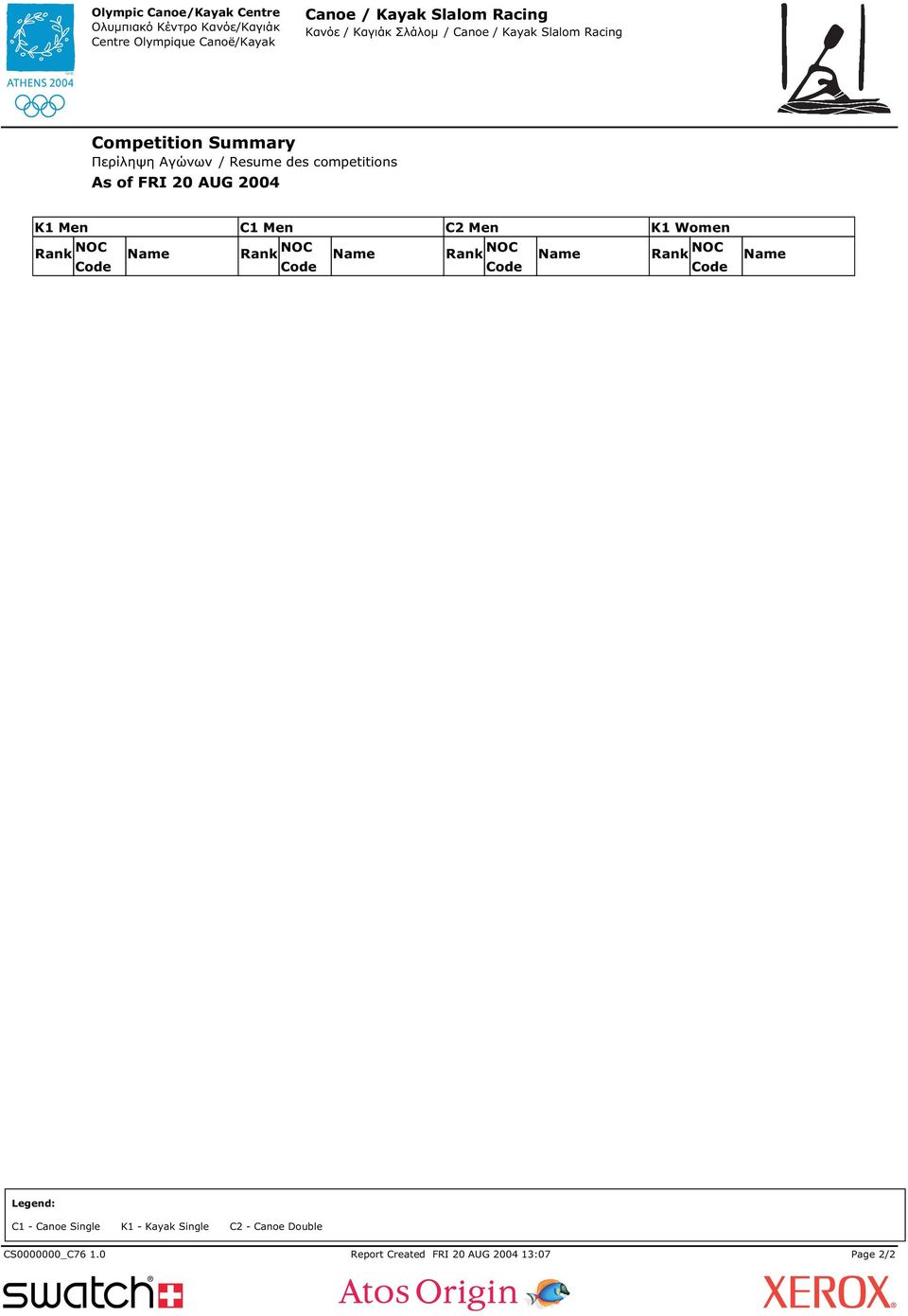 ATHENS 2004

Olympic Canoe/Kayak Centre
Ολυμπιακό Κέντρο Κανόε/Καγιάκ
Centre Olympique Canoë/Kayak

Canoe / Kayak Slalom Racing
Κανόε / Καγιάκ Σλάλομ / Canoe / Kayak Slalom Racing

Competition Summary
Περίληψη Αγώνων / Resume des competitions
As of FRI 20 AUG 2004

| K1 Men | | | C1 Men | | | C2 Men | | | K1 Women | | |
|---|---|---|---|---|---|---|---|---|---|---|---|
| Rank | NOC Code | Name | Rank | NOC Code | Name | Rank | NOC Code | Name | Rank | NOC Code | Name |

Legend:
C1 - Canoe Single K1 - Kayak Single C2 - Canoe Double

CS0000000_C76 1.0 Report Created FRI 20 AUG 2004 13:07 Page 2/2

swatch
Atos Origin
XEROX